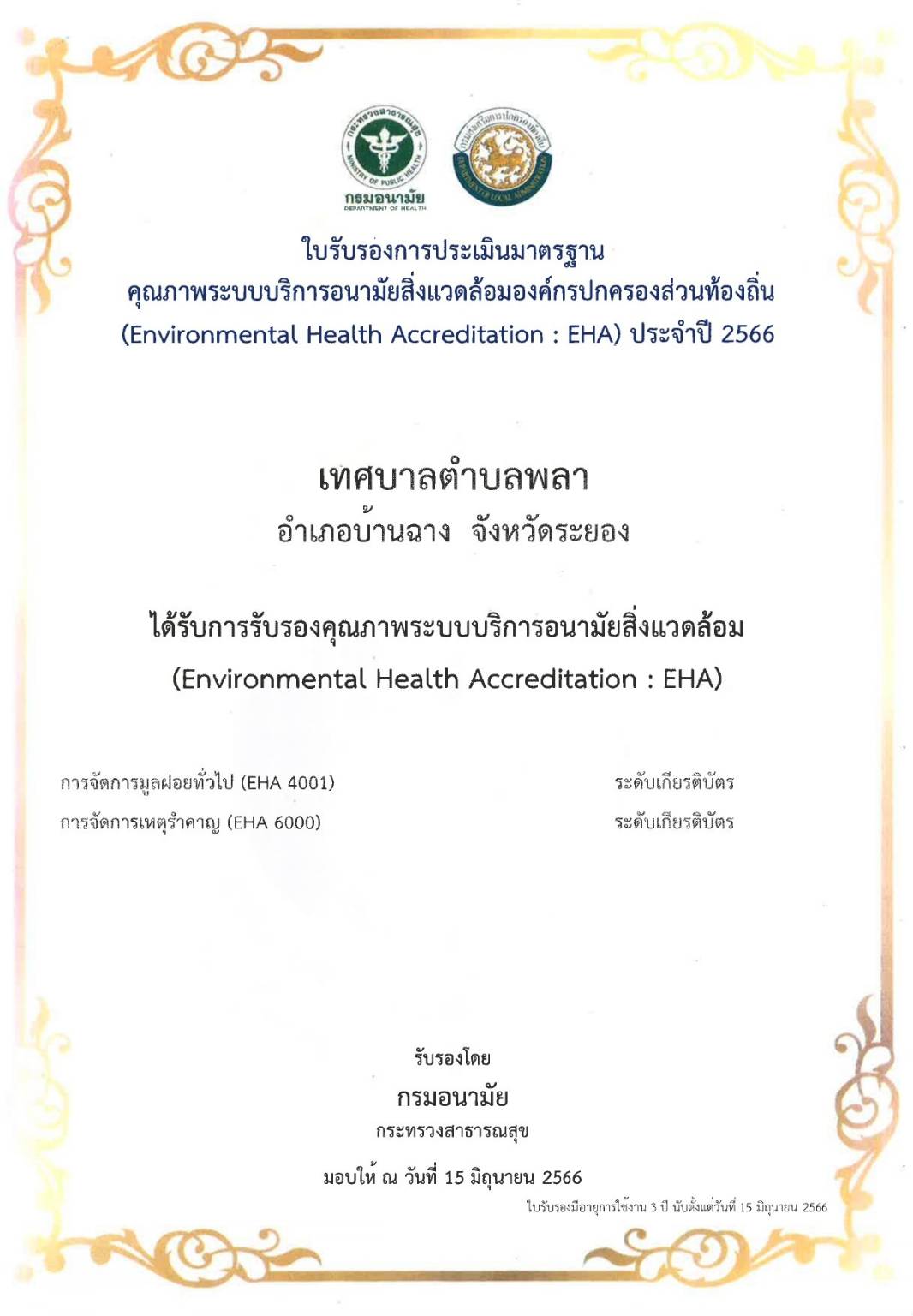 กระทรวงสาธารณสุข
MINISTRY OF PUBLIC HEALTH
กรมอนามัย
DEPARTMENT OF HEALTH

กรมส่งเสริมการปกครองท้องถิ่น
DEPARTMENT OF LOCAL ADMINISTRATION

ใบรับรองการประเมินมาตรฐาน
คุณภาพระบบบริการอนามัยสิ่งแวดล้อมองค์กรปกครองส่วนท้องถิ่น
(Environmental Health Accreditation : EHA) ประจำปี 2566

เทศบาลตำบลพลา
อำเภอบ้านฉาง จังหวัดระยอง

ได้รับการรับรองคุณภาพระบบบริการอนามัยสิ่งแวดล้อม
(Environmental Health Accreditation : EHA)

การจัดการมูลฝอยทั่วไป (EHA 4001) ระดับเกียรติบัตร
การจัดการเหตุรำคาญ (EHA 6000) ระดับเกียรติบัตร

รับรองโดย
กรมอนามัย
กระทรวงสาธารณสุข

มอบให้ ณ วันที่ 15 มิถุนายน 2566
ใบรับรองมีอายุการใช้งาน 3 ปี นับตั้งแต่วันที่ 15 มิถุนายน 2566